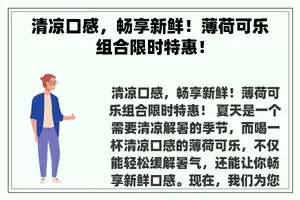 清凉口感，畅享新鲜！薄荷可乐组合限时特惠！

清凉口感，畅享新鲜！薄荷可乐组合限时特惠！ 夏天是一个需要清凉解暑的季节，而喝一杯清凉口感的薄荷可乐，不仅能轻松缓解暑气，还能让你畅享新鲜口感。现在，我们为您